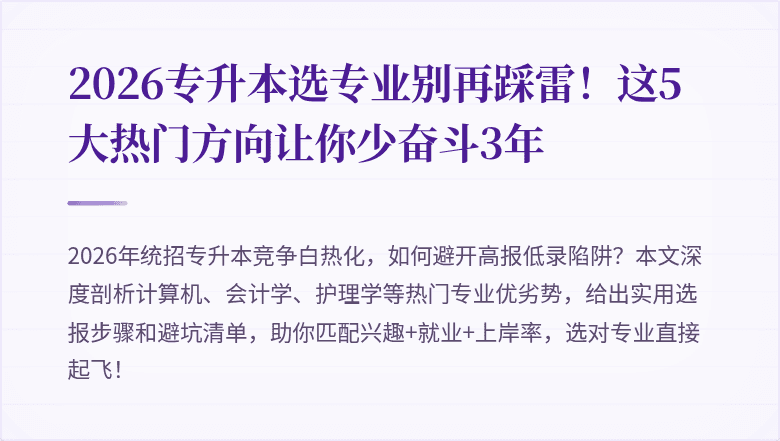 2026专升本选专业别再踩雷！这5大热门方向让你少奋斗3年

2026年统招专升本竞争白热化，如何避开高报低录陷阱？本文深度剖析计算机、会计学、护理学等热门专业优劣势，给出实用选报步骤和避坑清单，助你匹配兴趣+就业+上岸率，选对专业直接起飞！